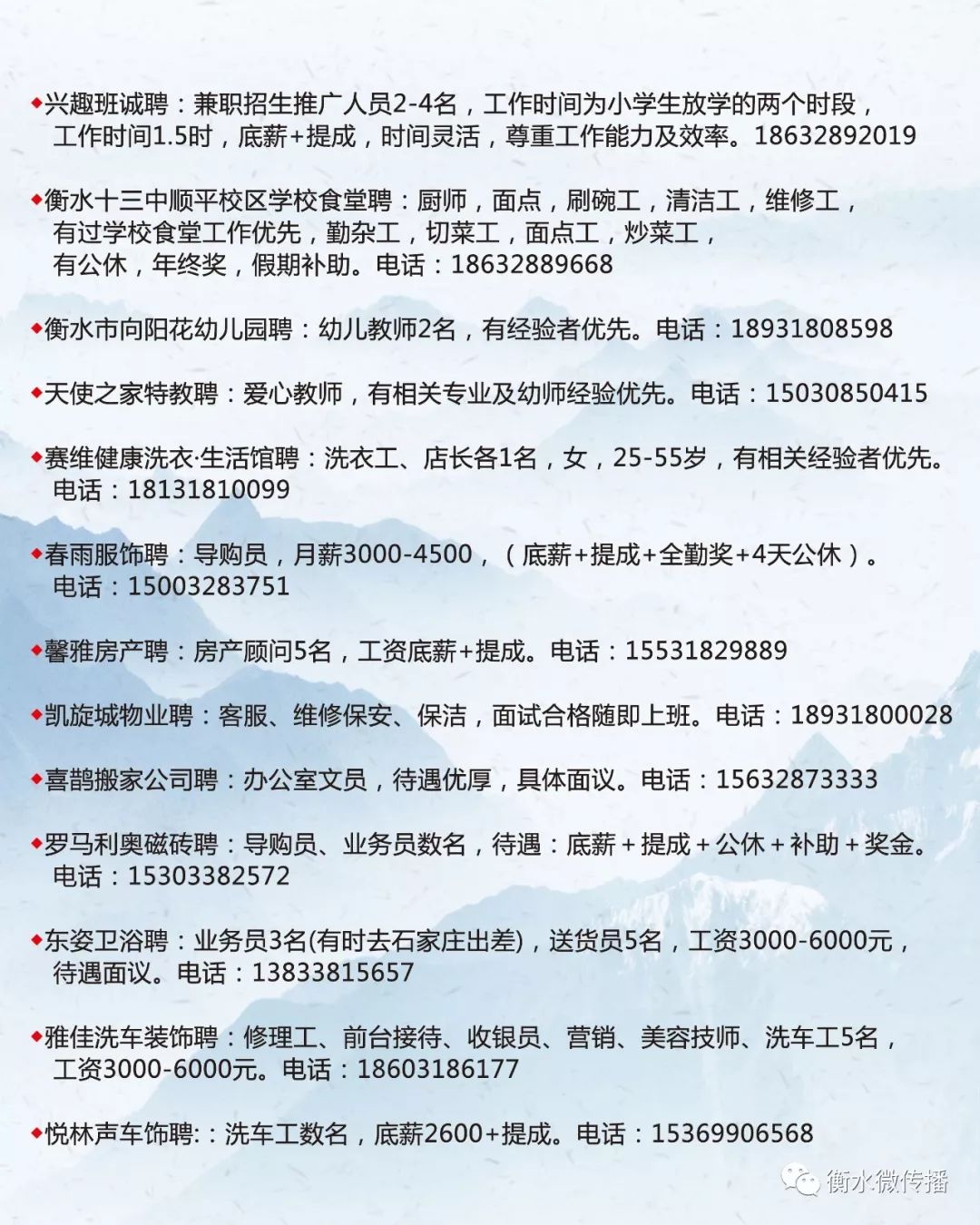 ◆兴趣班诚聘：兼职招生推广人员2-4名，工作时间为小学生放学的两个时段，工作时间1.5时，底薪+提成，时间灵活，尊重工作能力及效率。18632892019

◆衡水十三中顺平校区学校食堂聘：厨师，面点，刷碗工，清洁工，维修工，有过学校食堂工作优先，勤杂工，切菜工，面点工，炒菜工，有公休，年终奖，假期补助。电话：18632889668

◆衡水市向阳花幼儿园聘：幼儿教师2名，有经验者优先。电话：18931808598

◆天使之家特教聘：爱心教师，有相关专业及幼师经验优先。电话：15030850415

◆赛维健康洗衣·生活馆聘：洗衣工、店长各1名，女，25-55岁，有相关经验者优先。电话：18131810099

◆春雨服饰聘：导购员，月薪3000-4500，（底薪+提成+全勤奖+4天公休）。电话：15003283751

◆馨雅房产聘：房产顾问5名，工资底薪+提成。电话：15531829889

◆凯旋城物业聘：客服、维修保安、保洁，面试合格随即上班。电话：18931800028

◆喜鹊搬家公司聘：办公室文员，待遇优厚，具体面议。电话：15632873333

◆罗马利奥磁砖聘：导购员、业务员数名，待遇：底薪+提成+公休+补助+奖金。电话：15303382572

◆东姿卫浴聘：业务员3名(有时去石家庄出差)，送货员5名，工资3000-6000元，待遇面议。电话：13833815657

◆雅佳洗车装饰聘：修理工、前台接待、收银员、营销、美容技师、洗车工5名，工资3000-6000元。电话：18603186177

◆悦林声车饰聘:：洗车工数名，底薪2600+提成。电话：15369906568

衡水微传播